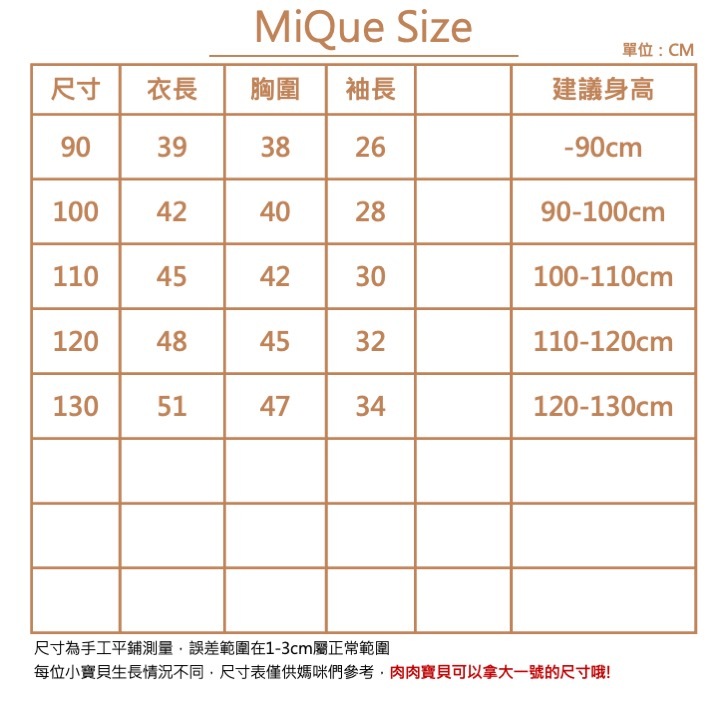 MiQue Size

單位：CM

| 尺寸 | 衣長 | 胸圍 | 袖長 | | 建議身高 |
|---|---|---|---|---|---|
| 90 | 39 | 38 | 26 | | -90cm |
| 100 | 42 | 40 | 28 | | 90-100cm |
| 110 | 45 | 42 | 30 | | 100-110cm |
| 120 | 48 | 45 | 32 | | 110-120cm |
| 130 | 51 | 47 | 34 | | 120-130cm |
| | | | | | |
| | | | | | |
| | | | | | |

尺寸為手工平鋪測量，誤差範圍在1-3cm屬正常範圍
每位小寶貝生長情況不同，尺寸表僅供媽咪們參考，肉肉寶貝可以拿大一號的尺寸哦!